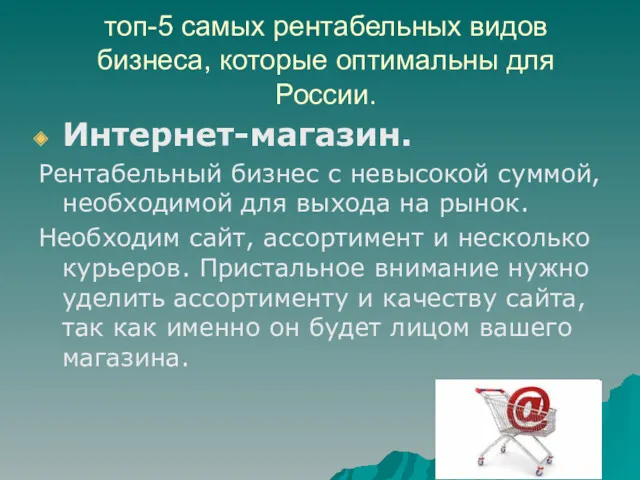 топ-5 самых рентабельных видов бизнеса, которые оптимальны для России.

Интернет-магазин.

Рентабельный бизнес с невысокой суммой, необходимой для выхода на рынок.

Необходим сайт, ассортимент и несколько курьеров. Пристальное внимание нужно уделить ассортименту и качеству сайта, так как именно он будет лицом вашего магазина.

@